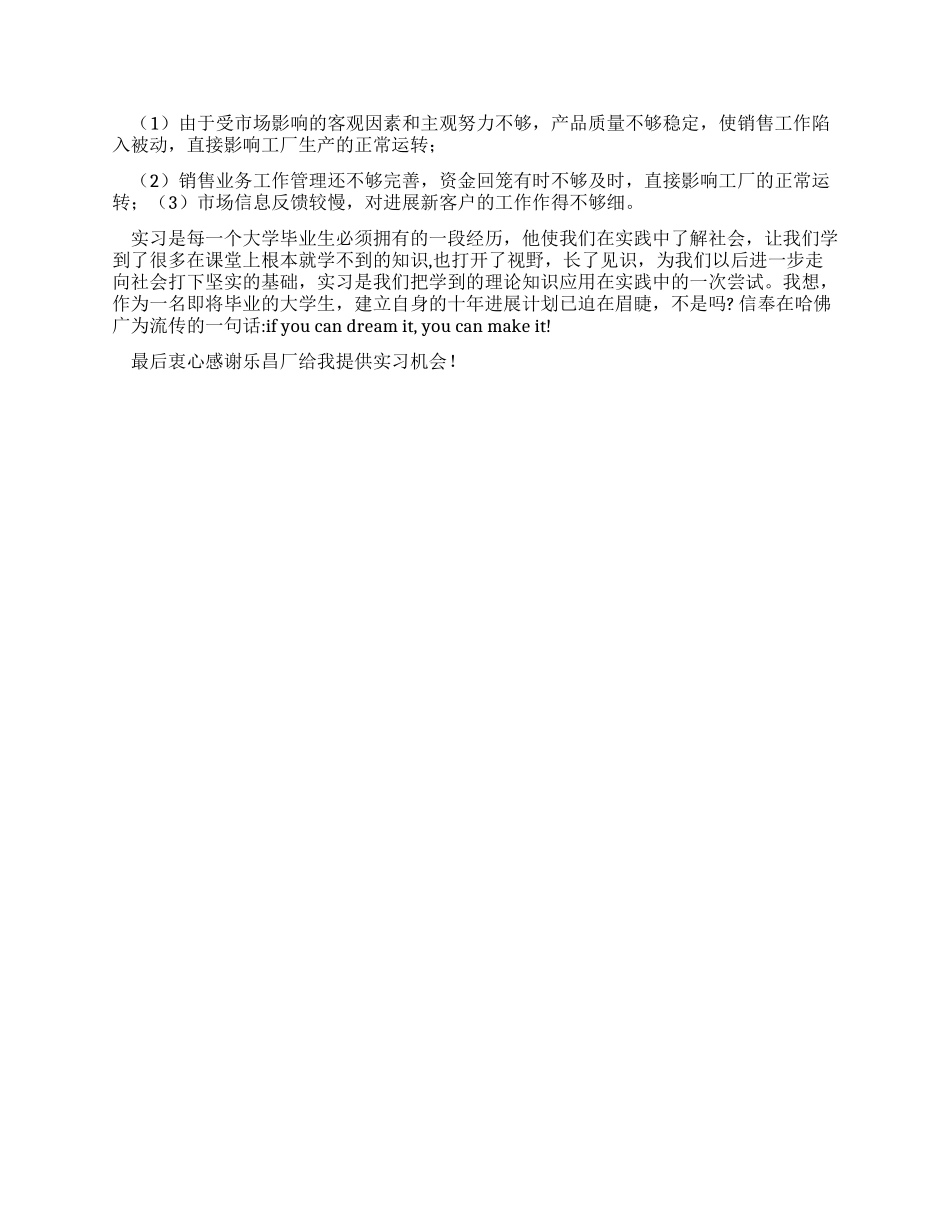 （1）由于受市场影响的客观因素和主观努力不够，产品质量不够稳定，使销售工作陷入被动，直接影响工厂生产的正常运转；

（2）销售业务工作管理还不够完善，资金回笼有时不够及时，直接影响工厂的正常运转；（3）市场信息反馈较慢，对进展新客户的工作作得不够细。

实习是每一个大学毕业生必须拥有的一段经历，他使我们在实践中了解社会，让我们学到了很多在课堂上根本就学不到的知识,也打开了视野，长了见识，为我们以后进一步走向社会打下坚实的基础，实习是我们把学到的理论知识应用在实践中的一次尝试。我想，作为一名即将毕业的大学生，建立自身的十年进展计划已迫在眉睫，不是吗? 信奉在哈佛广为流传的一句话:if you can dream it, you can make it!

最后衷心感谢乐昌厂给我提供实习机会！